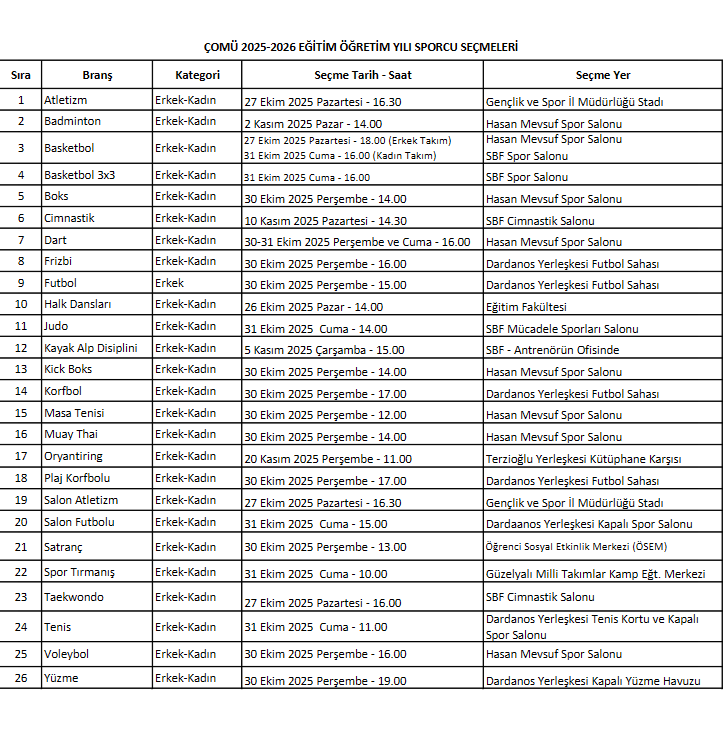 ÇOMÜ 2025-2026 EĞİTİM ÖĞRETİM YILI SPORCU SEÇMELERİ

| Sıra | Branş | Kategori | Seçme Tarih - Saat | Seçme Yer |
|---|---|---|---|---|
| 1 | Atletizm | Erkek-Kadın | 27 Ekim 2025 Pazartesi - 16.30 | Gençlik ve Spor İl Müdürlüğü Stadı |
| 2 | Badminton | Erkek-Kadın | 2 Kasım 2025 Pazar - 14.00 | Hasan Mevsuf Spor Salonu |
| 3 | Basketbol | Erkek-Kadın | 27 Ekim 2025 Pazartesi - 18.00 (Erkek Takım) 31 Ekim 2025 Cuma - 16.00 (Kadın Takım) | Hasan Mevsuf Spor Salonu SBF Spor Salonu |
| 4 | Basketbol 3x3 | Erkek-Kadın | 31 Ekim 2025 Cuma - 16.00 | SBF Spor Salonu |
| 5 | Boks | Erkek-Kadın | 30 Ekim 2025 Perşembe - 14.00 | Hasan Mevsuf Spor Salonu |
| 6 | Cimnastik | Erkek-Kadın | 10 Kasım 2025 Pazartesi - 14.30 | SBF Cimnastik Salonu |
| 7 | Dart | Erkek-Kadın | 30-31 Ekim 2025 Perşembe ve Cuma - 16.00 | Hasan Mevsuf Spor Salonu |
| 8 | Frizbi | Erkek-Kadın | 30 Ekim 2025 Perşembe - 16.00 | Dardanos Yerleşkesi Futbol Sahası |
| 9 | Futbol | Erkek | 30 Ekim 2025 Perşembe - 15.00 | Dardanos Yerleşkesi Futbol Sahası |
| 10 | Halk Dansları | Erkek-Kadın | 26 Ekim 2025 Pazar - 14.00 | Eğitim Fakültesi |
| 11 | Judo | Erkek-Kadın | 31 Ekim 2025 Cuma - 14.00 | SBF Mücadele Sporları Salonu |
| 12 | Kayak Alp Disiplini | Erkek-Kadın | 5 Kasım 2025 Çarşamba - 15.00 | SBF - Antrenörün Ofisinde |
| 13 | Kick Boks | Erkek-Kadın | 30 Ekim 2025 Perşembe - 14.00 | Hasan Mevsuf Spor Salonu |
| 14 | Korfbol | Erkek-Kadın | 30 Ekim 2025 Perşembe - 17.00 | Dardanos Yerleşkesi Futbol Sahası |
| 15 | Masa Tenisi | Erkek-Kadın | 30 Ekim 2025 Perşembe - 12.00 | Hasan Mevsuf Spor Salonu |
| 16 | Muay Thai | Erkek-Kadın | 30 Ekim 2025 Perşembe - 14.00 | Hasan Mevsuf Spor Salonu |
| 17 | Oryantiring | Erkek-Kadın | 20 Kasım 2025 Perşembe - 11.00 | Terzioğlu Yerleşkesi Kütüphane Karşısı |
| 18 | Plaj Korfbolu | Erkek-Kadın | 30 Ekim 2025 Perşembe - 17.00 | Dardanos Yerleşkesi Futbol Sahası |
| 19 | Salon Atletizm | Erkek-Kadın | 27 Ekim 2025 Pazartesi - 16.30 | Gençlik ve Spor İl Müdürlüğü Stadı |
| 20 | Salon Futbolu | Erkek-Kadın | 31 Ekim 2025 Cuma - 15.00 | Dardaanos Yerleşkesi Kapalı Spor Salonu |
| 21 | Satranç | Erkek-Kadın | 30 Ekim 2025 Perşembe - 13.00 | Öğrenci Sosyal Etkinlik Merkezi (ÖSEM) |
| 22 | Spor Tırmanış | Erkek-Kadın | 31 Ekim 2025 Cuma - 10.00 | Güzelyalı Milli Takımlar Kamp Eğt. Merkezi |
| 23 | Taekwondo | Erkek-Kadın | 27 Ekim 2025 Pazartesi - 16.00 | SBF Cimnastik Salonu |
| 24 | Tenis | Erkek-Kadın | 31 Ekim 2025 Cuma - 11.00 | Dardanos Yerleşkesi Tenis Kortu ve Kapalı Spor Salonu |
| 25 | Voleybol | Erkek-Kadın | 30 Ekim 2025 Perşembe - 16.00 | Hasan Mevsuf Spor Salonu |
| 26 | Yüzme | Erkek-Kadın | 30 Ekim 2025 Perşembe - 19.00 | Dardanos Yerleşkesi Kapalı Yüzme Havuzu |